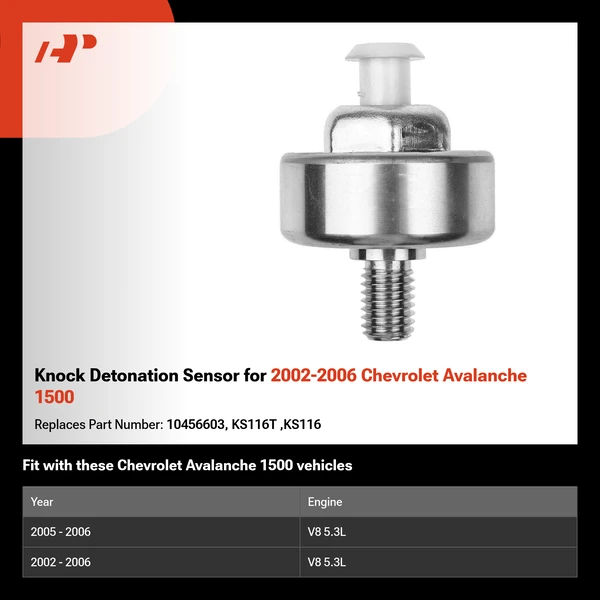 Knock Detonation Sensor for 2002-2006 Chevrolet Avalanche 1500

Replaces Part Number: 10456603, KS116T ,KS116

Fit with these Chevrolet Avalanche 1500 vehicles

| Year | Engine |
|---|---|
| 2005 - 2006 | V8 5.3L |
| 2002 - 2006 | V8 5.3L |